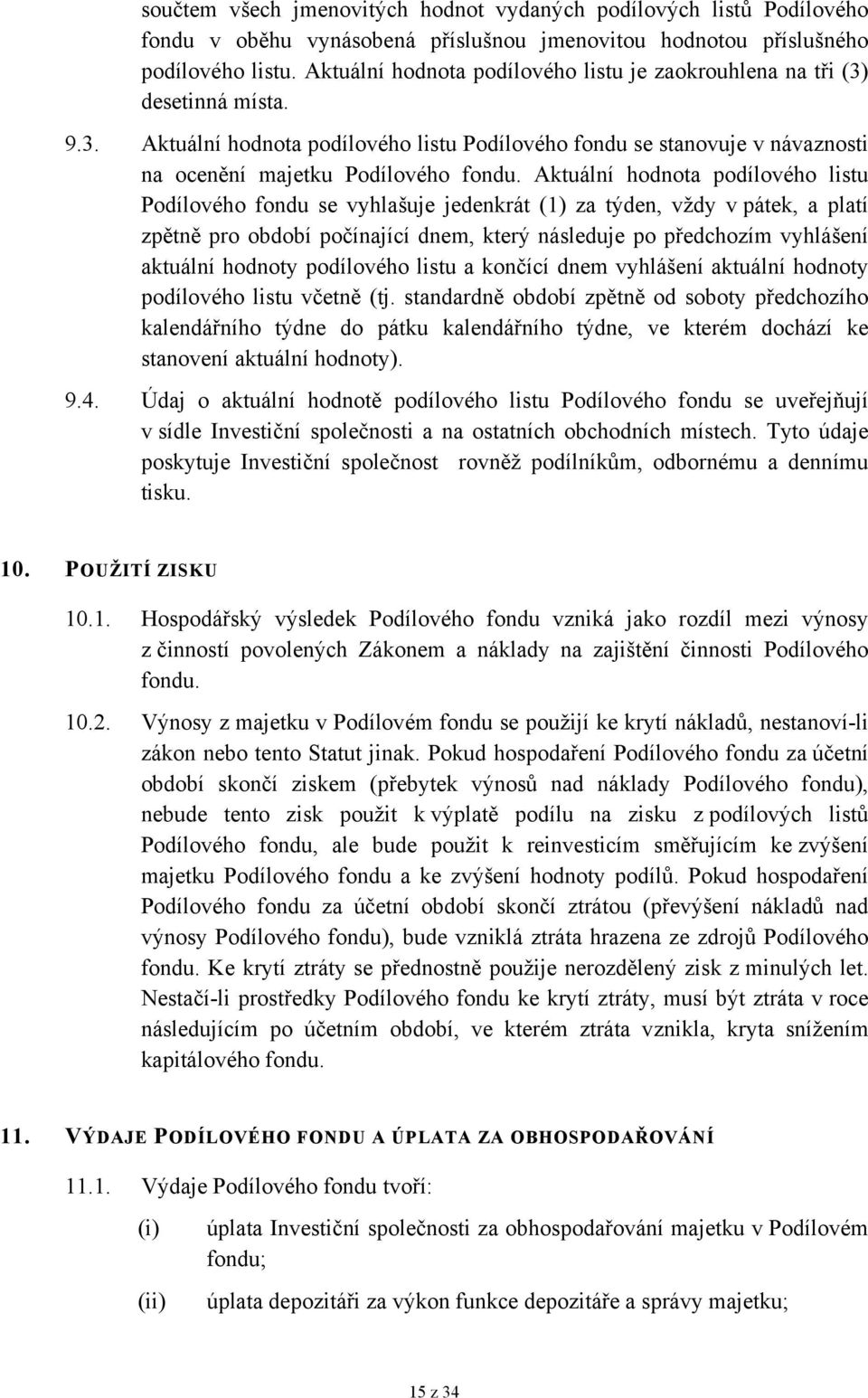 součtem všech jmenovitých hodnot vydaných podílových listů Podílového fondu v oběhu vynásobená příslušnou jmenovitou hodnotou příslušného podílového listu. Aktuální hodnota podílového listu je zaokrouhlena na tři (3) desetinná místa.

9.3. Aktuální hodnota podílového listu Podílového fondu se stanovuje v návaznosti na ocenění majetku Podílového fondu. Aktuální hodnota podílového listu Podílového fondu se vyhlašuje jedenkrát (1) za týden, vždy v pátek, a platí zpětně pro období počínající dnem, který následuje po předchozím vyhlášení aktuální hodnoty podílového listu a končící dnem vyhlášení aktuální hodnoty podílového listu včetně (tj. standardně období zpětně od soboty předchozího kalendářního týdne do pátku kalendářního týdne, ve kterém dochází ke stanovení aktuální hodnoty).

9.4. Údaj o aktuální hodnotě podílového listu Podílového fondu se uveřejňují v sídle Investiční společnosti a na ostatních obchodních místech. Tyto údaje poskytuje Investiční společnost rovněž podílníkům, odbornému a dennímu tisku.

10. POUŽITÍ ZISKU

10.1. Hospodářský výsledek Podílového fondu vzniká jako rozdíl mezi výnosy z činností povolených Zákonem a náklady na zajištění činnosti Podílového fondu.

10.2. Výnosy z majetku v Podílovém fondu se použijí ke krytí nákladů, nestanoví-li zákon nebo tento Statut jinak. Pokud hospodaření Podílového fondu za účetní období skončí ziskem (přebytek výnosů nad náklady Podílového fondu), nebude tento zisk použit k výplatě podílu na zisku z podílových listů Podílového fondu, ale bude použit k reinvesticím směřujícím ke zvýšení majetku Podílového fondu a ke zvýšení hodnoty podílů. Pokud hospodaření Podílového fondu za účetní období skončí ztrátou (převýšení nákladů nad výnosy Podílového fondu), bude vzniklá ztráta hrazena ze zdrojů Podílového fondu. Ke krytí ztráty se přednostně použije nerozdělený zisk z minulých let. Nestačí-li prostředky Podílového fondu ke krytí ztráty, musí být ztráta v roce následujícím po účetním období, ve kterém ztráta vznikla, kryta snížením kapitálového fondu.

11. VÝDAJE PODÍLOVÉHO FONDU A ÚPLATA ZA OBHOSPODAŘOVÁNÍ

11.1. Výdaje Podílového fondu tvoří:

(i) úplata Investiční společnosti za obhospodařování majetku v Podílovém fondu;

(ii) úplata depozitáři za výkon funkce depozitáře a správy majetku;

15 z 34